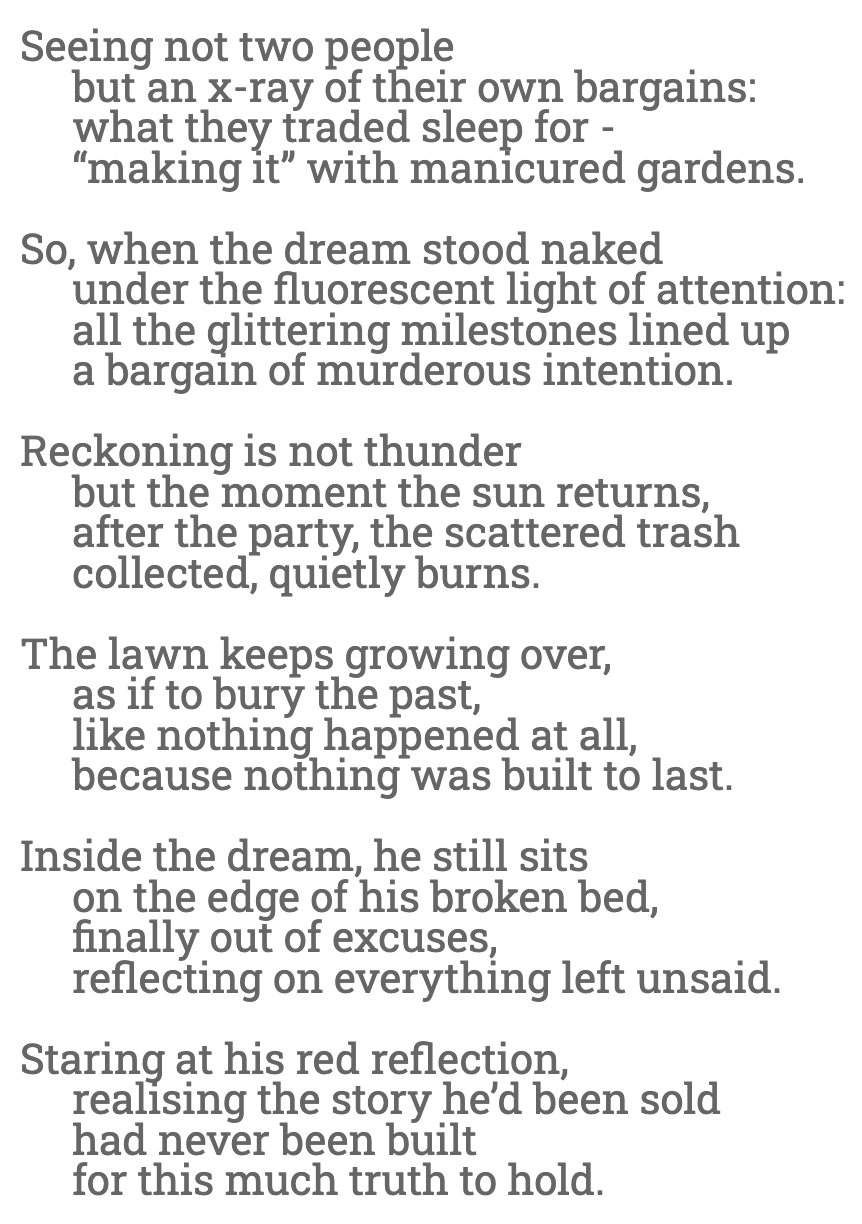 Seeing not two people
but an x-ray of their own bargains:
what they traded sleep for -
"making it" with manicured gardens.

So, when the dream stood naked
under the fluorescent light of attention:
all the glittering milestones lined up
a bargain of murderous intention.

Reckoning is not thunder
but the moment the sun returns,
after the party, the scattered trash
collected, quietly burns.

The lawn keeps growing over,
as if to bury the past,
like nothing happened at all,
because nothing was built to last.

Inside the dream, he still sits
on the edge of his broken bed,
finally out of excuses,
reflecting on everything left unsaid.

Staring at his red reflection,
realising the story he'd been sold
had never been built
for this much truth to hold.